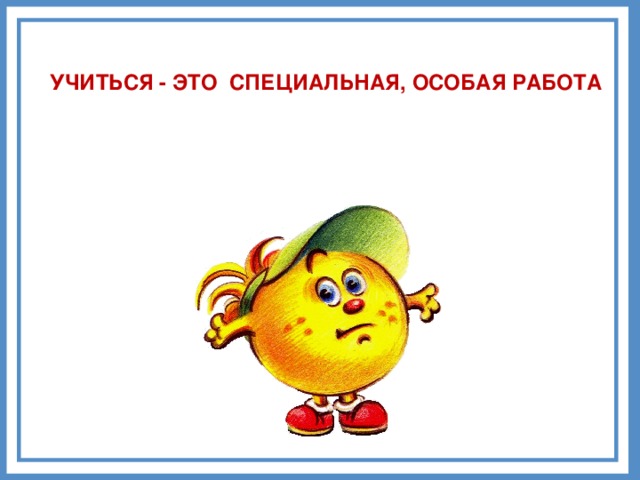 УЧИТЬСЯ - ЭТО СПЕЦИАЛЬНАЯ, ОСОБАЯ РАБОТА